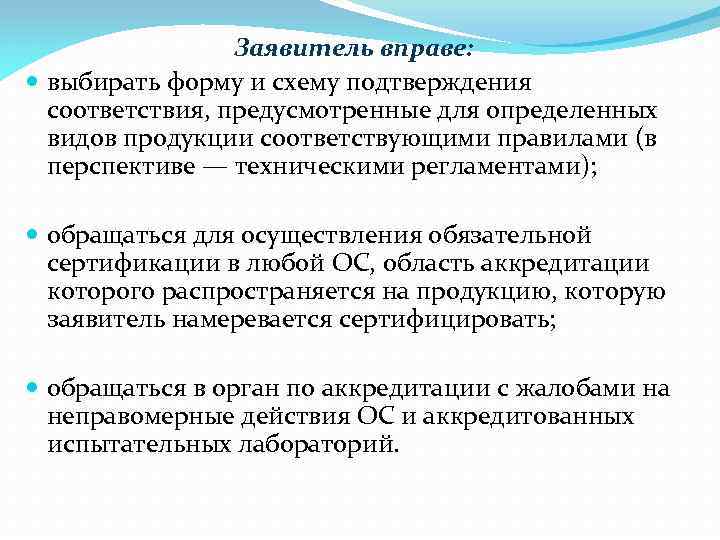 Заявитель вправе:

выбирать форму и схему подтверждения соответствия, предусмотренные для определенных видов продукции соответствующими правилами (в перспективе — техническими регламентами);

обращаться для осуществления обязательной сертификации в любой ОС, область аккредитации которого распространяется на продукцию, которую заявитель намеревается сертифицировать;

обращаться в орган по аккредитации с жалобами на неправомерные действия ОС и аккредитованных испытательных лабораторий.